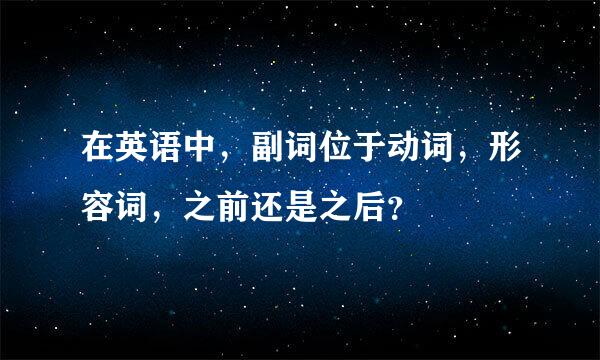 在英语中，副词位于动词，形容词，之前还是之后?